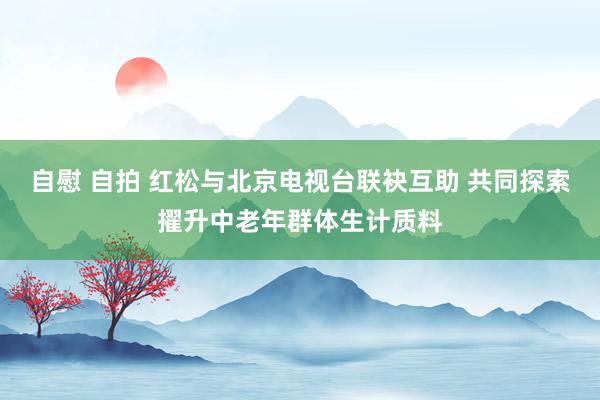 自慰 自拍 红松与北京电视台联袂互助 共同探索擢升中老年群体生计质料